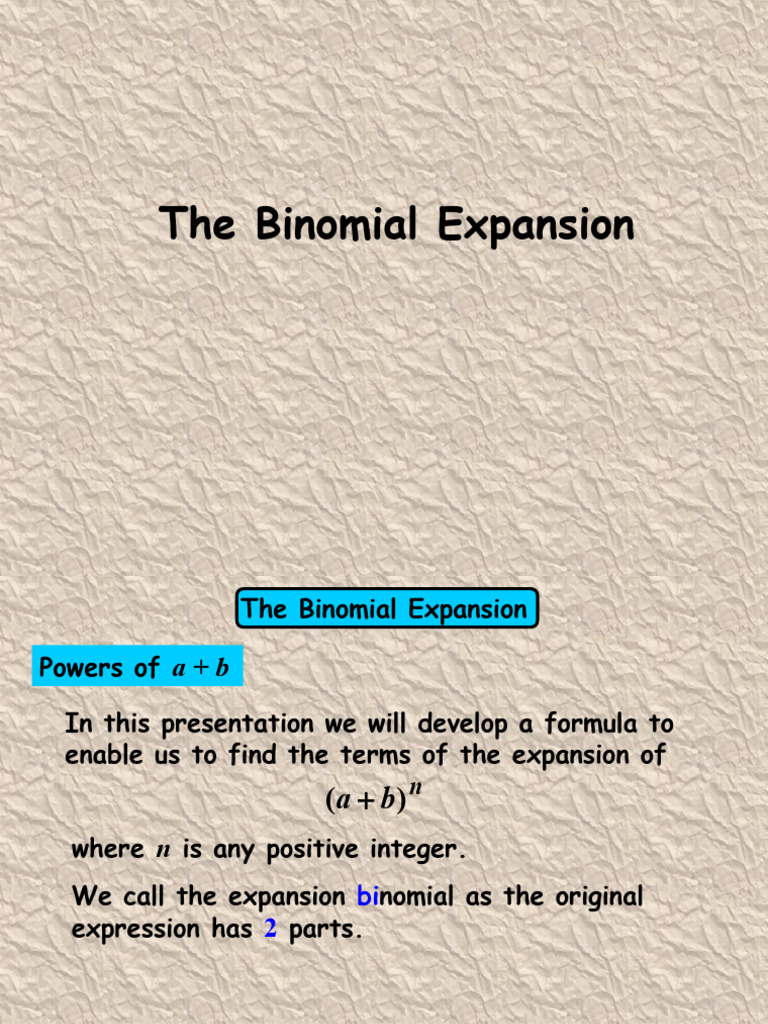 The Binomial Expansion

The Binomial Expansion

Powers of $a+b$

In this presentation we will develop a formula to enable us to find the terms of the expansion of

$(a+b)^n$

where $n$ is any positive integer.

We call the expansion binomial as the original expression has $2$ parts.